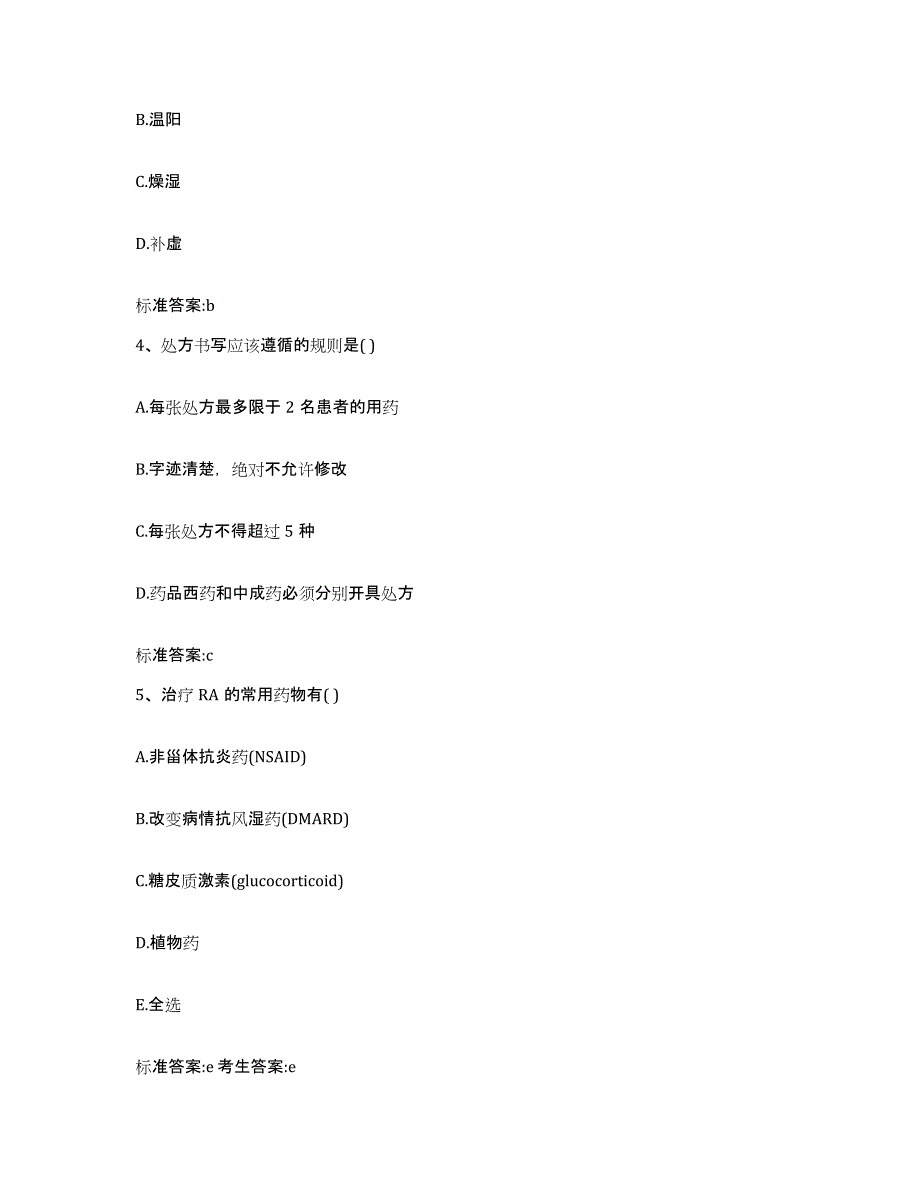 B.温阳

C.燥湿

D.补虚

标准答案:b

4、处方书写应该遵循的规则是( )

A.每张处方最多限于 2 名患者的用药

B.字迹清楚，绝对不允许修改

C.每张处方不得超过 5 种

D.药品西药和中成药必须分别开具处方

标准答案:c

5、治疗 RA 的常用药物有( )

A.非甾体抗炎药(NSAID)

B.改变病情抗风湿药(DMARD)

C.糖皮质激素(glucocorticoid)

D.植物药

E.全选

标准答案:e 考生答案:e